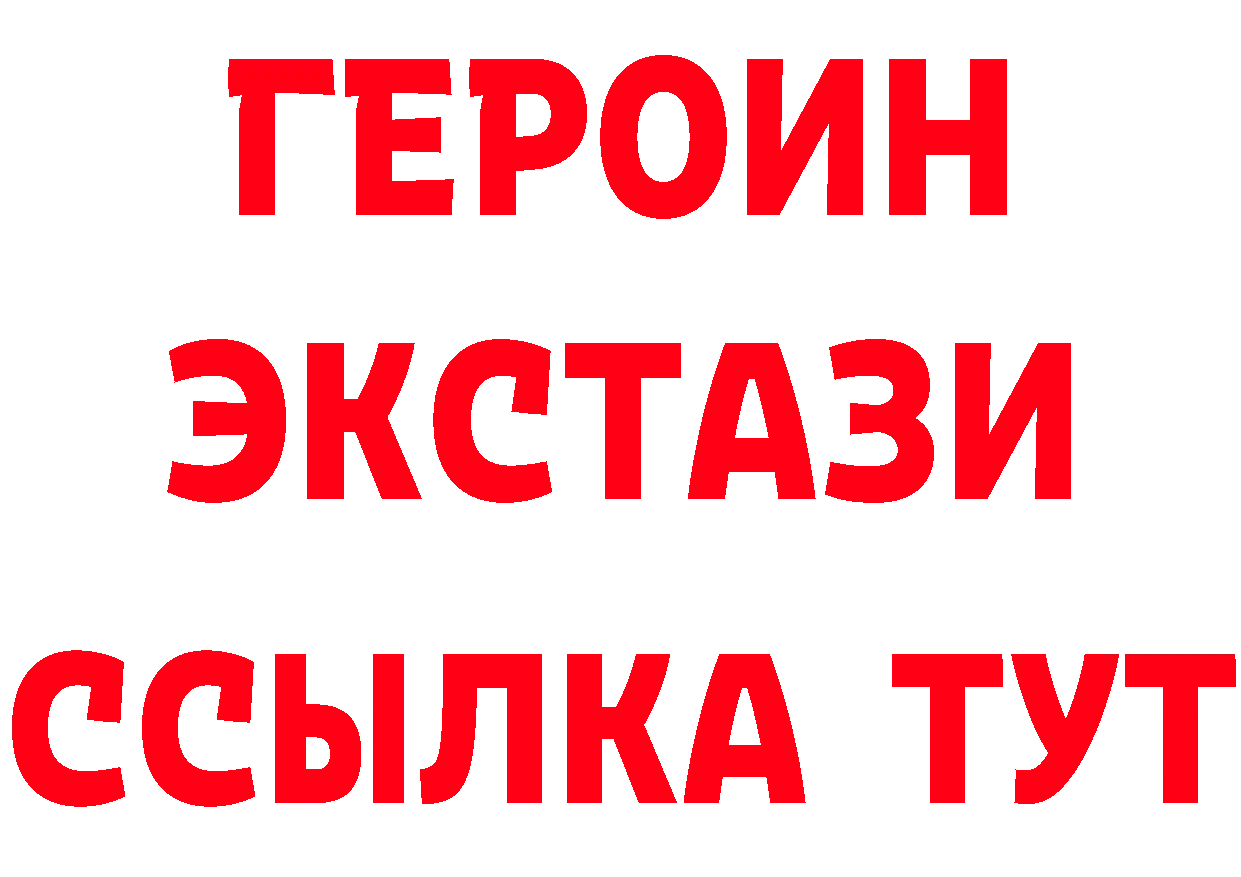 ГЕРОИН
ЭКСТАЗИ
ССЫЛКА ТУТ